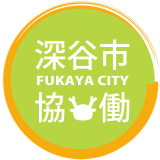 深谷市
FUKAYA CITY
協働